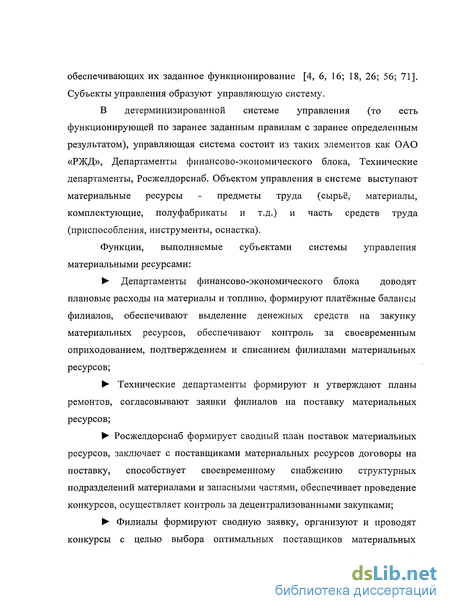 обеспечивающих их заданное функционирование [4, 6, 16; 18, 26; 56; 71]. Субъекты управления образуют управляющую систему.

В детерминизированной системе управления (то есть функционирующей по заранее заданным правилам с заранее определенным результатом), управляющая система состоит из таких элементов как ОАО «РЖД», Департаменты финансово-экономического блока, Технические департаменты, Росжелдорснаб. Объектом управления в системе выступают материальные ресурсы - предметы труда (сырьё, материалы, комплектующие, полуфабрикаты и т.д.) и часть средств труда (приспособления, инструменты, оснастка).

Функции, выполняемые субъектами системы управления материальными ресурсами:

► Департаменты финансово-экономического блока доводят плановые расходы на материалы и топливо, формируют платёжные балансы филиалов, обеспечивают выделение денежных средств на закупку материальных ресурсов, обеспечивают контроль за своевременным оприходованием, подтверждением и списанием филиалами материальных ресурсов;

► Технические департаменты формируют и утверждают планы ремонтов, согласовывают заявки филиалов на поставку материальных ресурсов;

► Росжелдорснаб формирует сводный план поставок материальных ресурсов, заключает с поставщиками материальных ресурсов договоры на поставку, способствует своевременному снабжению структурных подразделений материалами и запасными частями, обеспечивает проведение конкурсов, осуществляет контроль за децентрализованными закупками;

► Филиалы формируют сводную заявку, организуют и проводят конкурсы с целью выбора оптимальных поставщиков материальных

dsLib.net
библиотека диссертаций